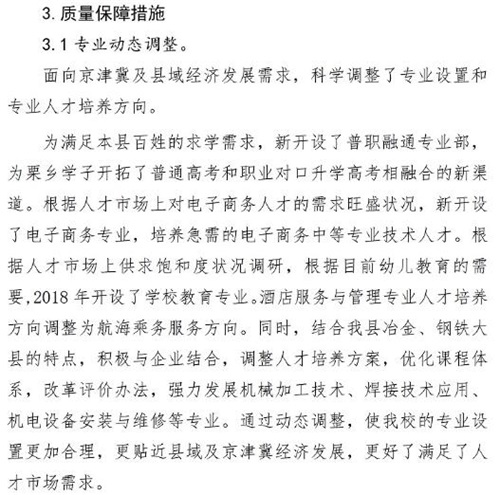 3. 质量保障措施

3.1 专业动态调整。

面向京津冀及县域经济发展需求，科学调整了专业设置和专业人才培养方向。

为满足本县百姓的求学需求，新开设了普职融通专业部，为栗乡学子开拓了普通高考和职业对口升学高考相融合的新渠道。根据人才市场上对电子商务人才的需求旺盛状况，新开设了电子商务专业，培养急需的电子商务中等专业技术人才。根据人才市场上供求饱和度状况调研，根据目前幼儿教育的需要,2018 年开设了学校教育专业。酒店服务与管理专业人才培养方向调整为航海乘务服务方向。同时，结合我县冶金、钢铁大县的特点，积极与企业结合，调整人才培养方案，优化课程体系，改革评价办法，强力发展机械加工技术、焊接技术应用、机电设备安装与维修等专业。通过动态调整，使我校的专业设置更加合理，更贴近县域及京津冀经济发展，更好了满足了人才市场需求。